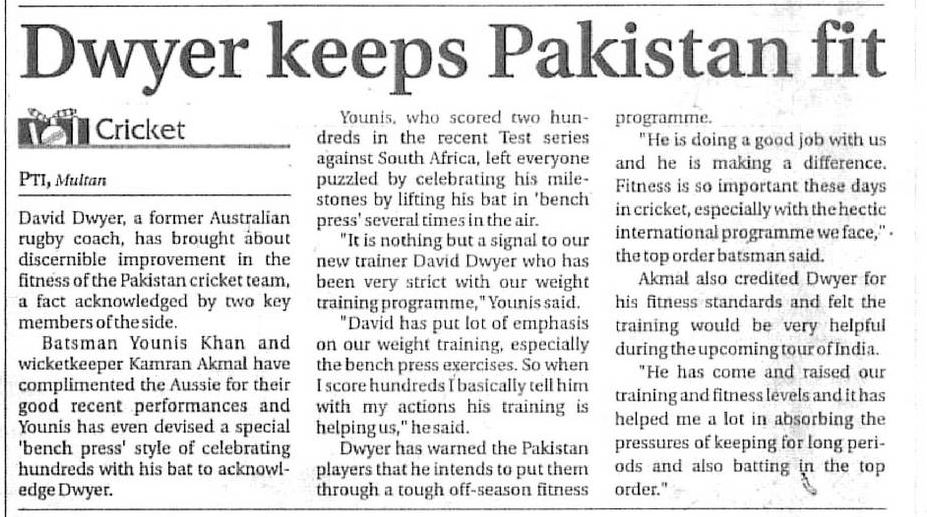 Dwyer keeps Pakistan fit

Cricket

PTI, Multan

David Dwyer, a former Australian rugby coach, has brought about discernible improvement in the fitness of the Pakistan cricket team, a fact acknowledged by two key members of the side.

Batsman Younis Khan and wicketkeeper Kamran Akmal have complimented the Aussie for their good recent performances and Younis has even devised a special 'bench press' style of celebrating hundreds with his bat to acknowledge Dwyer.

Younis, who scored two hundreds in the recent Test series against South Africa, left everyone puzzled by celebrating his milestones by lifting his bat in 'bench press' several times in the air.

"It is nothing but a signal to our new trainer David Dwyer who has been very strict with our weight training programme," Younis said.

"David has put lot of emphasis on our weight training, especially the bench press exercises. So when I score hundreds I basically tell him with my actions his training is helping us," he said.

Dwyer has warned the Pakistan players that he intends to put them through a tough off-season fitness programme.

"He is doing a good job with us and he is making a difference. Fitness is so important these days in cricket, especially with the hectic international programme we face," the top order batsman said.

Akmal also credited Dwyer for his fitness standards and felt the training would be very helpful during the upcoming tour of India.

"He has come and raised our training and fitness levels and it has helped me a lot in absorbing the pressures of keeping for long periods and also batting in the top order."